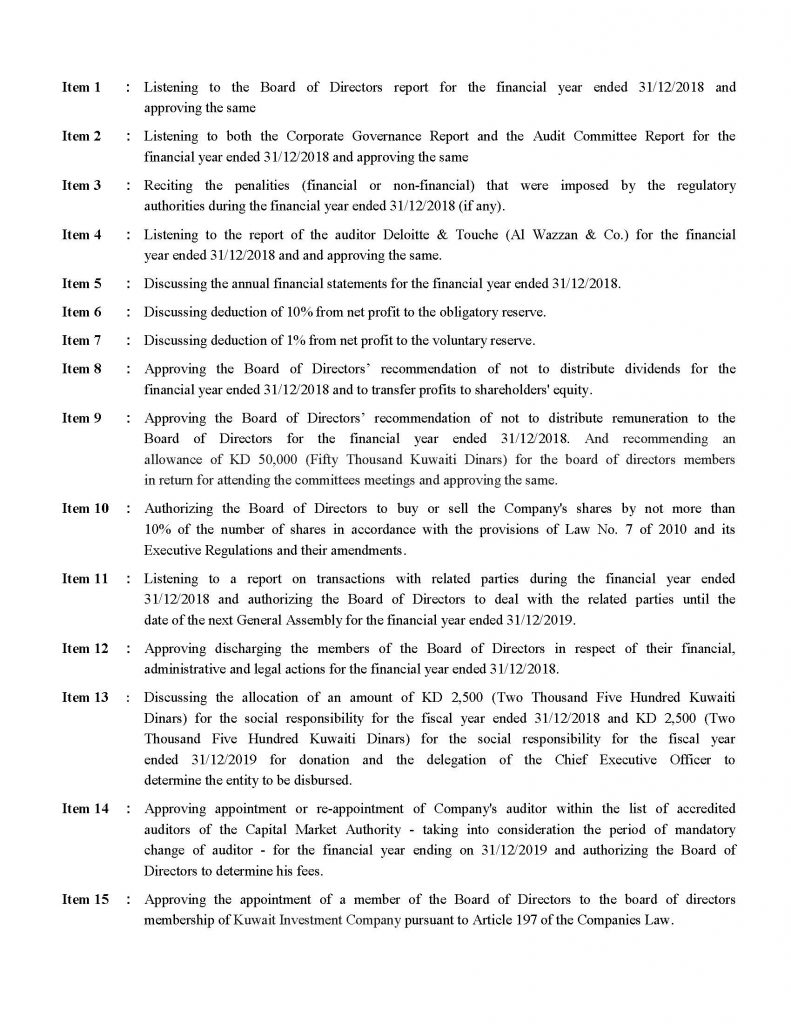 Item 1 : Listening to the Board of Directors report for the financial year ended 31/12/2018 and approving the same

Item 2 : Listening to both the Corporate Governance Report and the Audit Committee Report for the financial year ended 31/12/2018 and approving the same

Item 3 : Reciting the penalities (financial or non-financial) that were imposed by the regulatory authorities during the financial year ended 31/12/2018 (if any).

Item 4 : Listening to the report of the auditor Deloitte & Touche (Al Wazzan & Co.) for the financial year ended 31/12/2018 and and approving the same.

Item 5 : Discussing the annual financial statements for the financial year ended 31/12/2018.

Item 6 : Discussing deduction of 10% from net profit to the obligatory reserve.

Item 7 : Discussing deduction of 1% from net profit to the voluntary reserve.

Item 8 : Approving the Board of Directors' recommendation of not to distribute dividends for the financial year ended 31/12/2018 and to transfer profits to shareholders' equity.

Item 9 : Approving the Board of Directors' recommendation of not to distribute remuneration to the Board of Directors for the financial year ended 31/12/2018. And recommending an allowance of KD 50,000 (Fifty Thousand Kuwaiti Dinars) for the board of directors members in return for attending the committees meetings and approving the same.

Item 10 : Authorizing the Board of Directors to buy or sell the Company's shares by not more than 10% of the number of shares in accordance with the provisions of Law No. 7 of 2010 and its Executive Regulations and their amendments.

Item 11 : Listening to a report on transactions with related parties during the financial year ended 31/12/2018 and authorizing the Board of Directors to deal with the related parties until the date of the next General Assembly for the financial year ended 31/12/2019.

Item 12 : Approving discharging the members of the Board of Directors in respect of their financial, administrative and legal actions for the financial year ended 31/12/2018.

Item 13 : Discussing the allocation of an amount of KD 2,500 (Two Thousand Five Hundred Kuwaiti Dinars) for the social responsibility for the fiscal year ended 31/12/2018 and KD 2,500 (Two Thousand Five Hundred Kuwaiti Dinars) for the social responsibility for the fiscal year ended 31/12/2019 for donation and the delegation of the Chief Executive Officer to determine the entity to be disbursed.

Item 14 : Approving appointment or re-appointment of Company's auditor within the list of accredited auditors of the Capital Market Authority - taking into consideration the period of mandatory change of auditor - for the financial year ending on 31/12/2019 and authorizing the Board of Directors to determine his fees.

Item 15 : Approving the appointment of a member of the Board of Directors to the board of directors membership of Kuwait Investment Company pursuant to Article 197 of the Companies Law.